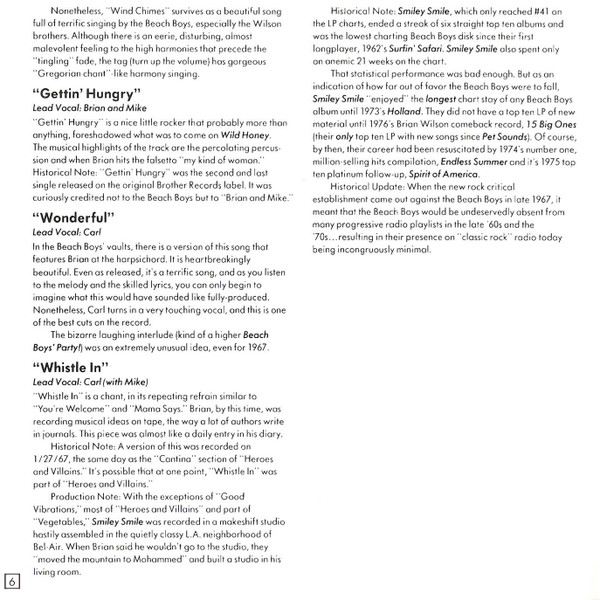 Nonetheless, "Wind Chimes" survives as a beautiful song full of terrific singing by the Beach Boys, especially the Wilson brothers. Although there is an eerie, disturbing, almost malevolent feeling to the high harmonies that precede the "tingling" fade, the tag (turn up the volume) has gorgeous "Gregorian chant"-like harmony singing.

"Gettin' Hungry"

Lead Vocal: Brian and Mike

"Gettin' Hungry" is a nice little rocker that probably more than anything, foreshadowed what was to come on Wild Honey. The musical highlights of the track are the percolating percussion and when Brian hits the falsetto "my kind of woman." Historical Note: "Gettin' Hungry" was the second and last single released on the original Brother Records label. It was curiously credited not to the Beach Boys but to "Brian and Mike."

"Wonderful"

Lead Vocal: Carl

In the Beach Boys' vaults, there is a version of this song that features Brian at the harpsichord. It is heartbreakingly beautiful. Even as released, it's a terrific song, and as you listen to the melody and the skilled lyrics, you can only begin to imagine what this would have sounded like fully-produced. Nonetheless, Carl turns in a very touching vocal, and this is one of the best cuts on the record.

The bizarre laughing interlude (kind of a higher Beach Boys' Party!) was an extremely unusual idea, even for 1967.

"Whistle In"

Lead Vocal: Carl (with Mike)

"Whistle In" is a chant, in its repeating refrain similar to "You're Welcome" and "Mama Says." Brian, by this time, was recording musical ideas on tape, the way a lot of authors write in journals. This piece was almost like a daily entry in his diary.

Historical Note: A version of this was recorded on 1/27/67, the same day as the "Cantina" section of "Heroes and Villains." It's possible that at one point, "Whistle In" was part of "Heroes and Villains."

Production Note: With the exceptions of "Good Vibrations," most of "Heroes and Villains" and part of "Vegetables," Smiley Smile was recorded in a makeshift studio hastily assembled in the quietly classy L.A. neighborhood of Bel-Air. When Brian said he wouldn't go to the studio, they "moved the mountain to Mohammed" and built a studio in his living room.

Historical Note: Smiley Smile, which only reached #41 on the LP charts, ended a streak of six straight top ten albums and was the lowest charting Beach Boys disk since their first longplayer, 1962's Surfin' Safari. Smiley Smile also spent only an anemic 21 weeks on the chart.

That statistical performance was bad enough. But as an indication of how far out of favor the Beach Boys were to fall, Smiley Smile "enjoyed" the longest chart stay of any Beach Boys album until 1973's Holland. They did not have a top ten LP of new material until 1976's Brian Wilson comeback record, 15 Big Ones (their only top ten LP with new songs since Pet Sounds). Of course, by then, their career had been resuscitated by 1974's number one, million-selling hits compilation, Endless Summer and it's 1975 top ten platinum follow-up, Spirit of America.

Historical Update: When the new rock critical establishment came out against the Beach Boys in late 1967, it meant that the Beach Boys would be undeservedly absent from many progressive radio playlists in the late '60s and the '70s...resulting in their presence on "classic rock" radio today being incongruously minimal.

6